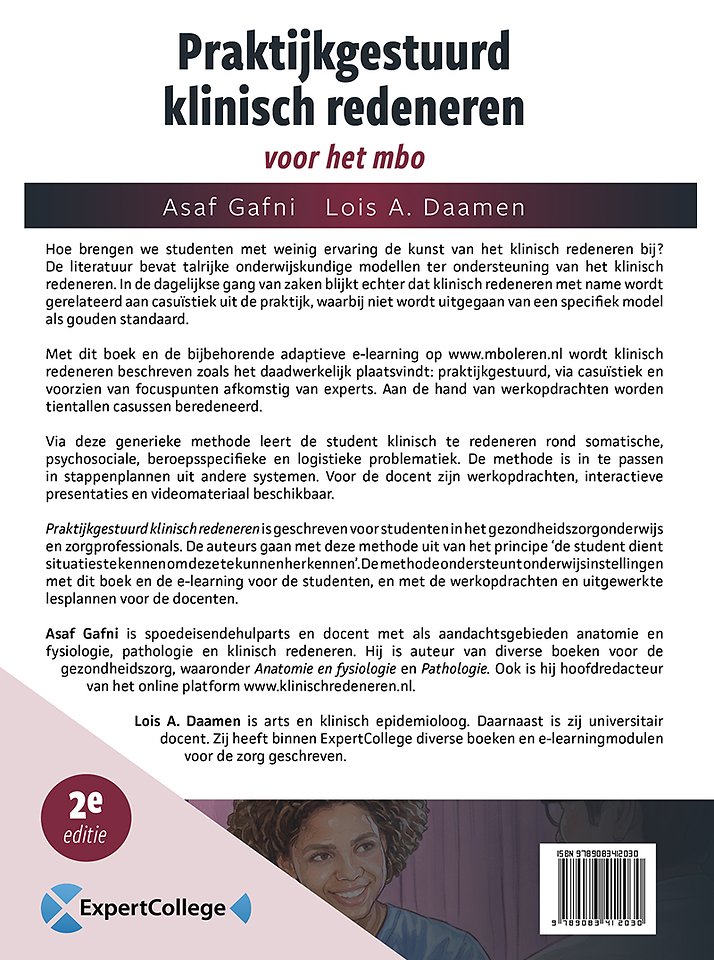 Praktijkgestuurd klinisch redeneren

voor het mbo

Asaf Gafni Lois A. Daamen

Hoe brengen we studenten met weinig ervaring de kunst van het klinisch redeneren bij? De literatuur bevat talrijke onderwijskundige modellen ter ondersteuning van het klinisch redeneren. In de dagelijkse gang van zaken blijkt echter dat klinisch redeneren met name wordt gerelateerd aan casuïstiek uit de praktijk, waarbij niet wordt uitgegaan van een specifiek model als gouden standaard.

Met dit boek en de bijbehorende adaptieve e-learning op www.mboleren.nl wordt klinisch redeneren beschreven zoals het daadwerkelijk plaatsvindt: praktijkgestuurd, via casuïstiek en voorzien van focuspunten afkomstig van experts. Aan de hand van werkopdrachten worden tientallen casussen beredeneerd.

Via deze generieke methode leert de student klinisch te redeneren rond somatische, psychosociale, beroepsspecifieke en logistieke problematiek. De methode is in te passen in stappenplannen uit andere systemen. Voor de docent zijn werkopdrachten, interactieve presentaties en videomateriaal beschikbaar.

Praktijkgestuurd klinisch redeneren is geschreven voor studenten in het gezondheidszorgonderwijs en zorgprofessionals. De auteurs gaan met deze methode uit van het principe 'de student dient situaties te kennen om deze te kunnen herkennen'. De methode ondersteunt onderwijsinstellingen met dit boek en de e-learning voor de studenten, en met de werkopdrachten en uitgewerkte lesplannen voor de docenten.

Asaf Gafni is spoedeisendehulparts en docent met als aandachtsgebieden anatomie en fysiologie, pathologie en klinisch redeneren. Hij is auteur van diverse boeken voor de gezondheidszorg, waaronder Anatomie en fysiologie en Pathologie. Ook is hij hoofdredacteur van het online platform www.klinischredeneren.nl.

Lois A. Daamen is arts en klinisch epidemioloog. Daarnaast is zij universitair docent. Zij heeft binnen ExpertCollege diverse boeken en e-learningmodulen voor de zorg geschreven.

2e
editie

ExpertCollege

ISBN 9789083412030
9 789083 412030